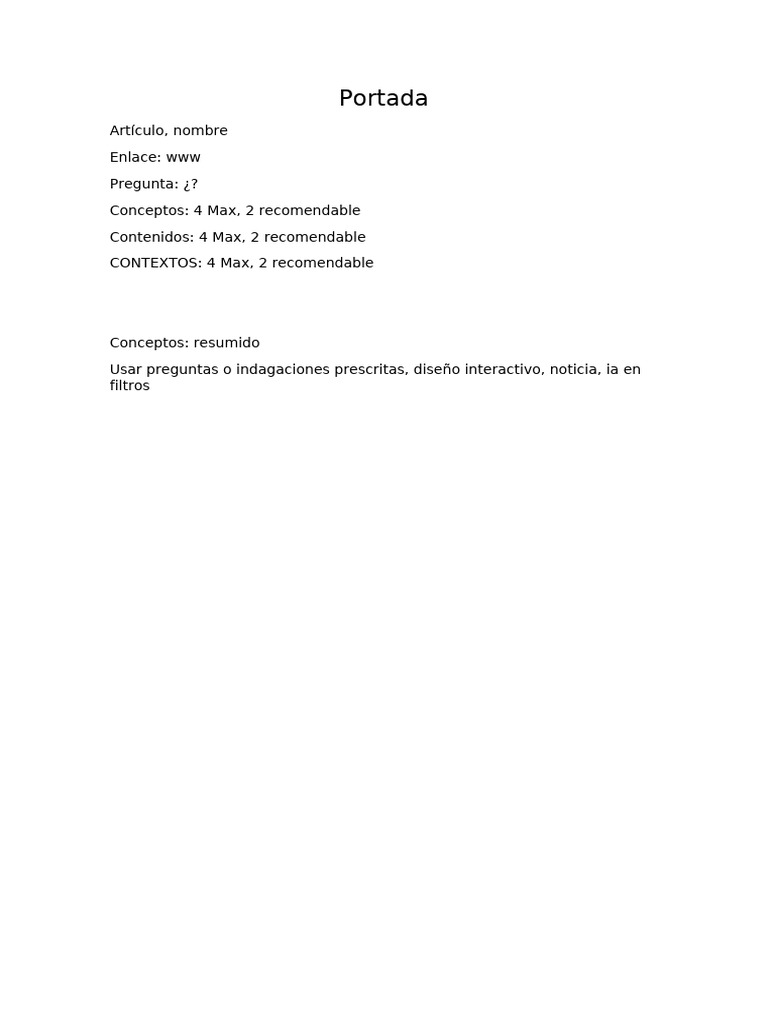 Portada

Artículo, nombre

Enlace: www

Pregunta: ¿?

Conceptos: 4 Max, 2 recomendable

Contenidos: 4 Max, 2 recomendable

CONTEXTOS: 4 Max, 2 recomendable

Conceptos: resumido

Usar preguntas o indagaciones prescritas, diseño interactivo, noticia, ia en filtros